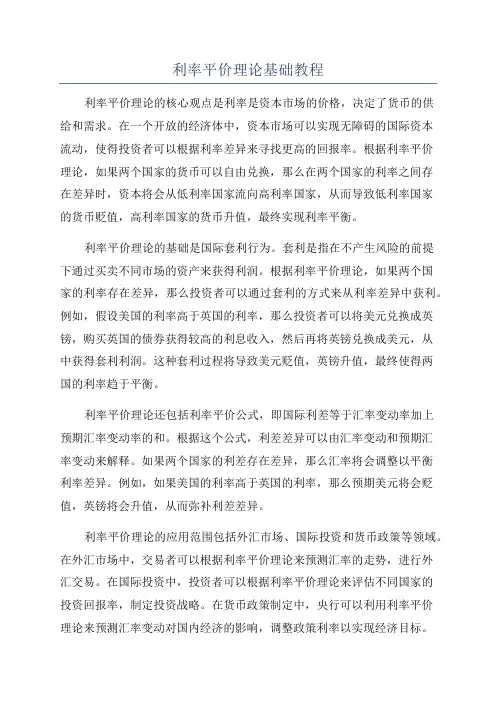 利率平价理论基础教程

利率平价理论的核心观点是利率是资本市场的价格，决定了货币的供给和需求。在一个开放的经济体中，资本市场可以实现无障碍的国际资本流动，使得投资者可以根据利率差异来寻找更高的回报率。根据利率平价理论，如果两个国家的货币可以自由兑换，那么在两个国家的利率之间存在差异时，资本将会从低利率国家流向高利率国家，从而导致低利率国家的货币贬值，高利率国家的货币升值，最终实现利率平衡。

利率平价理论的基础是国际套利行为。套利是指在不产生风险的前提下通过买卖不同市场的资产来获得利润。根据利率平价理论，如果两个国家的利率存在差异，那么投资者可以通过套利的方式来从利率差异中获利。例如，假设美国的利率高于英国的利率，那么投资者可以将美元兑换成英镑，购买英国的债券获得较高的利息收入，然后再将英镑兑换成美元，从中获得套利利润。这种套利过程将导致美元贬值，英镑升值，最终使得两国的利率趋于平衡。

利率平价理论还包括利率平价公式，即国际利差等于汇率变动率加上预期汇率变动率的和。根据这个公式，利差差异可以由汇率变动和预期汇率变动来解释。如果两个国家的利差存在差异，那么汇率将会调整以平衡利率差异。例如，如果美国的利率高于英国的利率，那么预期美元将会贬值，英镑将会升值，从而弥补利差差异。

利率平价理论的应用范围包括外汇市场、国际投资和货币政策等领域。在外汇市场中，交易者可以根据利率平价理论来预测汇率的走势，进行外汇交易。在国际投资中，投资者可以根据利率平价理论来评估不同国家的投资回报率，制定投资战略。在货币政策制定中，央行可以利用利率平价理论来预测汇率变动对国内经济的影响，调整政策利率以实现经济目标。